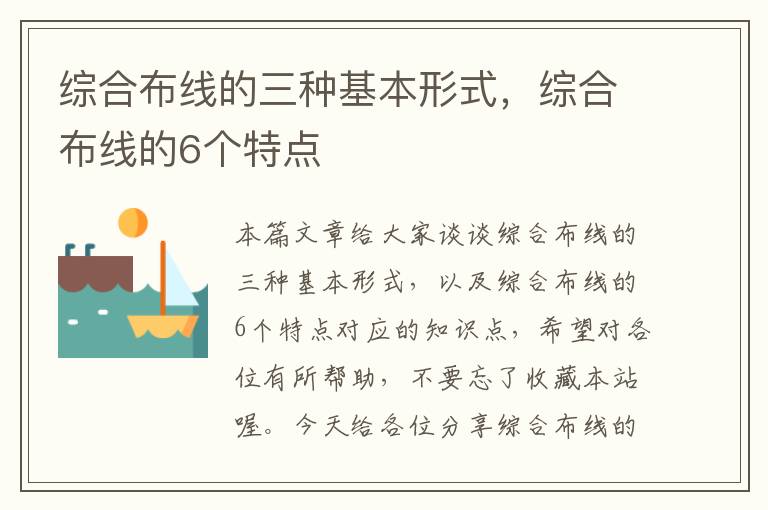 综合布线的三种基本形式，综合布线的6个特点

本篇文章给大家谈谈综合布线的三种基本形式，以及综合布线的6个特点对应的知识点，希望对各位有所帮助，不要忘了收藏本站喔。今天给各位分享综合布线的